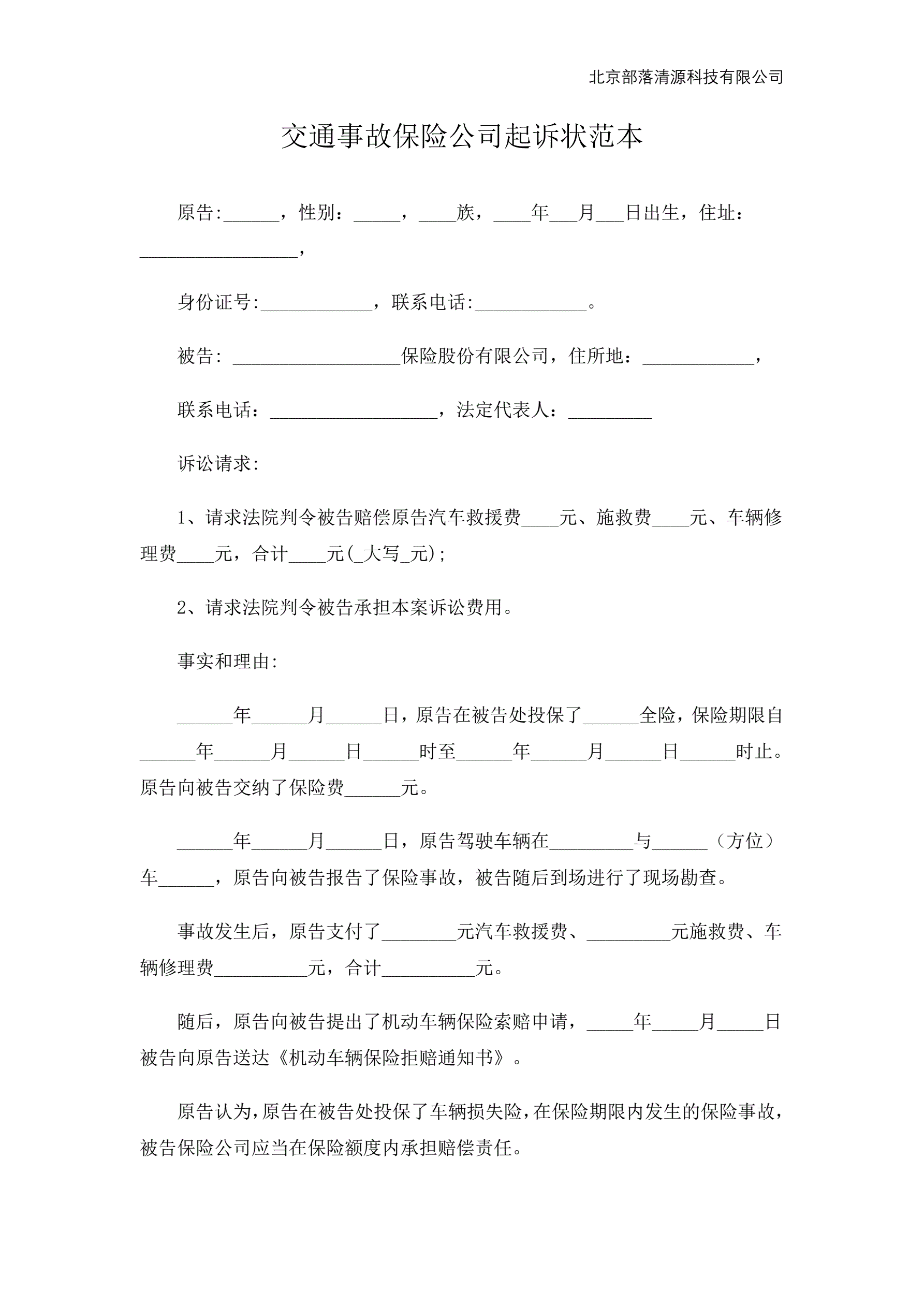 北京部落清源科技有限公司

交通事故保险公司起诉状范本

原告:______，性别：_____，____族，____年___月___日出生，住址：_________________，

身份证号:____________，联系电话:____________。

被告: __________________保险股份有限公司，住所地：____________，

联系电话：__________________，法定代表人：_________

诉讼请求:

1、请求法院判令被告赔偿原告汽车救援费____元、施救费____元、车辆修理费____元，合计____元(_大写_元);

2、请求法院判令被告承担本案诉讼费用。

事实和理由:

______年______月______日，原告在被告处投保了______全险，保险期限自______年______月______日______时至______年______月______日______时止。原告向被告交纳了保险费______元。

______年______月______日，原告驾驶车辆在_________与______（方位）车______，原告向被告报告了保险事故，被告随后到场进行了现场勘查。

事故发生后，原告支付了________元汽车救援费、_________元施救费、车辆修理费__________元，合计__________元。

随后，原告向被告提出了机动车辆保险索赔申请，_____年_____月_____日被告向原告送达《机动车辆保险拒赔通知书》。

原告认为，原告在被告处投保了车辆损失险，在保险期限内发生的保险事故，被告保险公司应当在保险额度内承担赔偿责任。